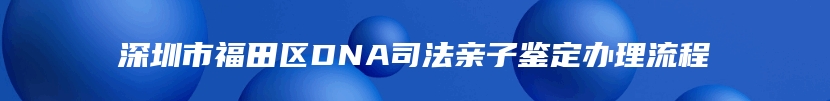 深圳市福田区DNA司法亲子鉴定办理流程